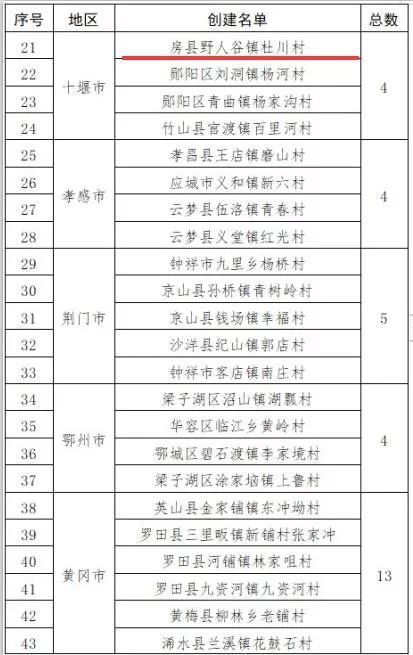 | 序号 | 地区 | 创建名单 | 总数 |
|---|---|---|---|
| 21 | 十堰市 | 房县野人谷镇杜川村 | 4 |
| 22 | | 郧阳区刘洞镇杨河村 | |
| 23 | | 郧阳区青曲镇杨家沟村 | |
| 24 | | 竹山县官渡镇百里河村 | |
| 25 | 孝感市 | 孝昌县王店镇磨山村 | 4 |
| 26 | | 应城市义和镇新六村 | |
| 27 | | 云梦县伍洛镇青春村 | |
| 28 | | 云梦县义堂镇红光村 | |
| 29 | 荆门市 | 钟祥市九里乡杨桥村 | 5 |
| 30 | | 京山县孙桥镇青树岭村 | |
| 31 | | 京山县钱场镇幸福村 | |
| 32 | | 沙洋县纪山镇郭店村 | |
| 33 | | 钟祥市客店镇南庄村 | |
| 34 | 鄂州市 | 梁子湖区沼山镇湖瓢村 | 4 |
| 35 | | 华容区临江乡黄岭村 | |
| 36 | | 鄂城区碧石渡镇李家境村 | |
| 37 | | 梁子湖区涂家垴镇上鲁村 | |
| 38 | 黄冈市 | 英山县金家铺镇东冲坳村 | 13 |
| 39 | | 罗田县三里畈镇新铺村张家冲 | |
| 40 | | 罗田县河铺镇林家咀村 | |
| 41 | | 罗田县九资河镇九资河村 | |
| 42 | | 黄梅县柳林乡老铺村 | |
| 43 | | 浠水县兰溪镇花鼓石村 | |